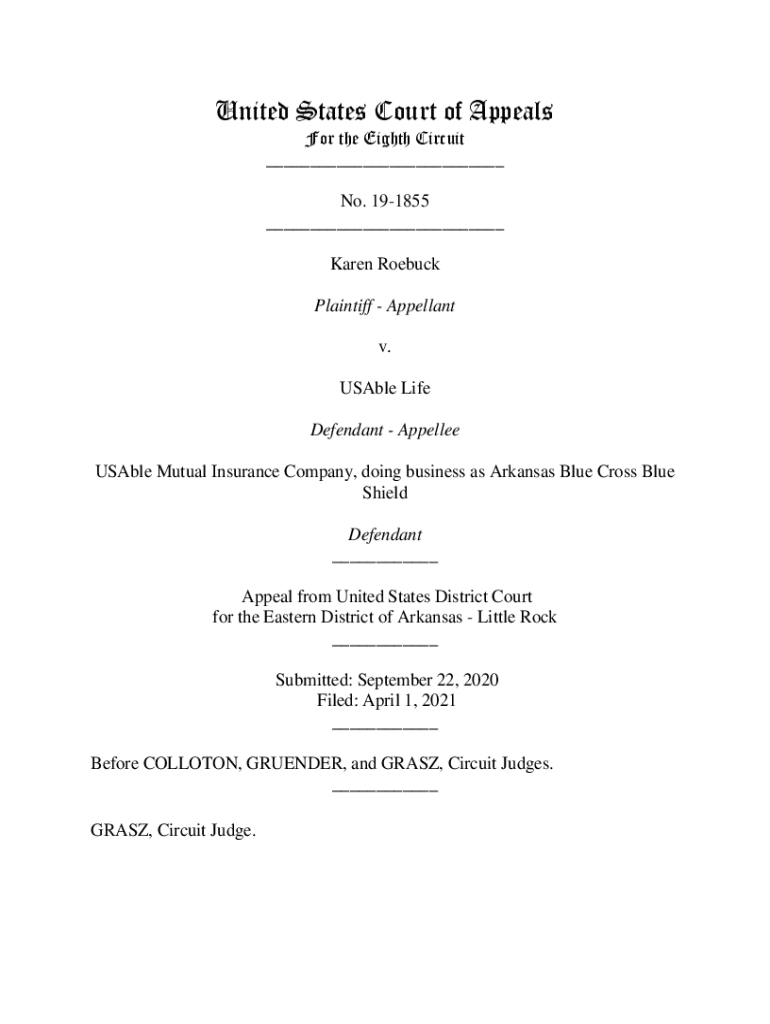 United States Court of Appeals
For the Eighth Circuit
___________________________

No. 19-1855
___________________________

Karen Roebuck

Plaintiff - Appellant

v.

USAble Life

Defendant - Appellee

USAble Mutual Insurance Company, doing business as Arkansas Blue Cross Blue Shield

Defendant
____________

Appeal from United States District Court
for the Eastern District of Arkansas - Little Rock
____________

Submitted: September 22, 2020
Filed: April 1, 2021
____________

Before COLLOTON, GRUENDER, and GRASZ, Circuit Judges.
____________

GRASZ, Circuit Judge.